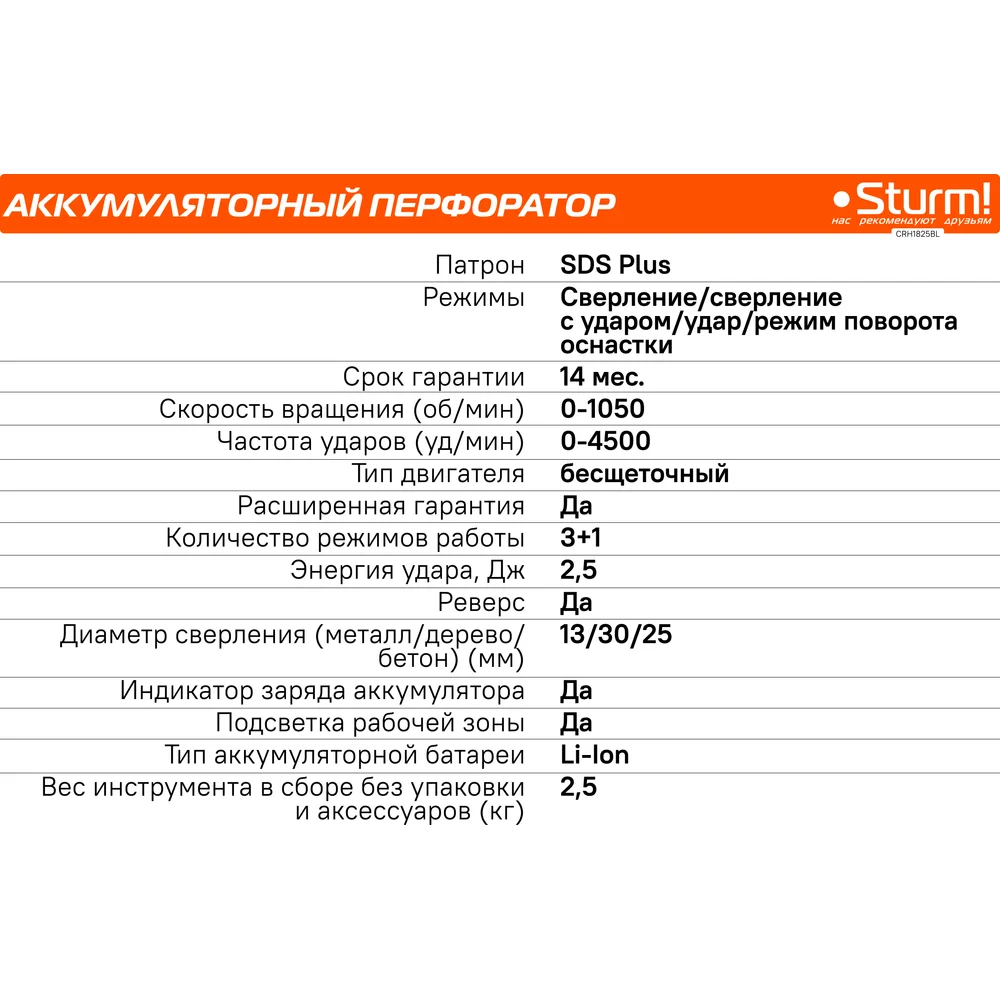 АККУМУЛЯТОРНЫЙ ПЕРФОРАТОР

Sturm!
нас рекомендуют друзьям
CRH1825BL

| | |
|---|---|
| Патрон | SDS Plus |
| Режимы | Сверление/сверление с ударом/удар/режим поворота оснастки |
| Срок гарантии | 14 мес. |
| Скорость вращения (об/мин) | 0-1050 |
| Частота ударов (уд/мин) | 0-4500 |
| Тип двигателя | бесщеточный |
| Расширенная гарантия | Да |
| Количество режимов работы | 3+1 |
| Энергия удара, Дж | 2,5 |
| Реверс | Да |
| Диаметр сверления (металл/дерево/бетон) (мм) | 13/30/25 |
| Индикатор заряда аккумулятора | Да |
| Подсветка рабочей зоны | Да |
| Тип аккумуляторной батареи | Li-Ion |
| Вес инструмента в сборе без упаковки и аксессуаров (кг) | 2,5 |